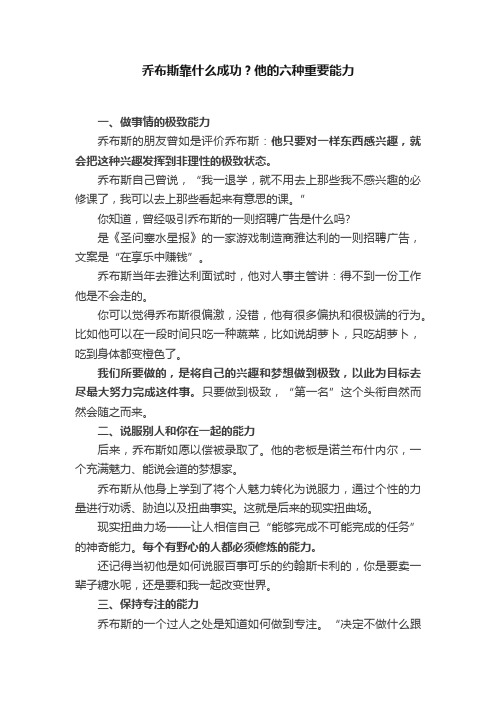 乔布斯靠什么成功？他的六种重要能力

一、做事情的极致能力

乔布斯的朋友曾如是评价乔布斯：他只要对一样东西感兴趣，就会把这种兴趣发挥到非理性的极致状态。

乔布斯自己曾说，“我一退学，就不用去上那些我不感兴趣的必修课了，我可以去上那些看起来有意思的课。”

你知道，曾经吸引乔布斯的一则招聘广告是什么吗？

是《圣问塞水星报》的一家游戏制造商雅达利的一则招聘广告，文案是“在享乐中赚钱”。

乔布斯当年去雅达利面试时，他对人事主管讲：得不到一份工作他是不会走的。

你可以觉得乔布斯很偏激，没错，他有很多偏执和很极端的行为。比如他可以在一段时间只吃一种蔬菜，比如说胡萝卜，只吃胡萝卜，吃到身体都变橙色了。

我们所要做的，是将自己的兴趣和梦想做到极致，以此为目标去尽最大努力完成这件事。只要做到极致，“第一名”这个头衔自然而然会随之而来。

二、说服别人和你在一起的能力

后来，乔布斯如愿以偿被录取了。他的老板是诺兰布什内尔，一个充满魅力、能说会道的梦想家。

乔布斯从他身上学到了将个人魅力转化为说服力，通过个性的力量进行劝诱、胁迫以及扭曲事实。这就是后来的现实扭曲场。

现实扭曲力场——让人相信自己“能够完成不可能完成的任务”的神奇能力。每个有野心的人都必须修炼的能力。

还记得当初他是如何说服百事可乐的约翰斯卡利的，你是要卖一辈子糖水呢，还是要和我一起改变世界。

三、保持专注的能力

乔布斯的一个过人之处是知道如何做到专注。“决定不做什么跟